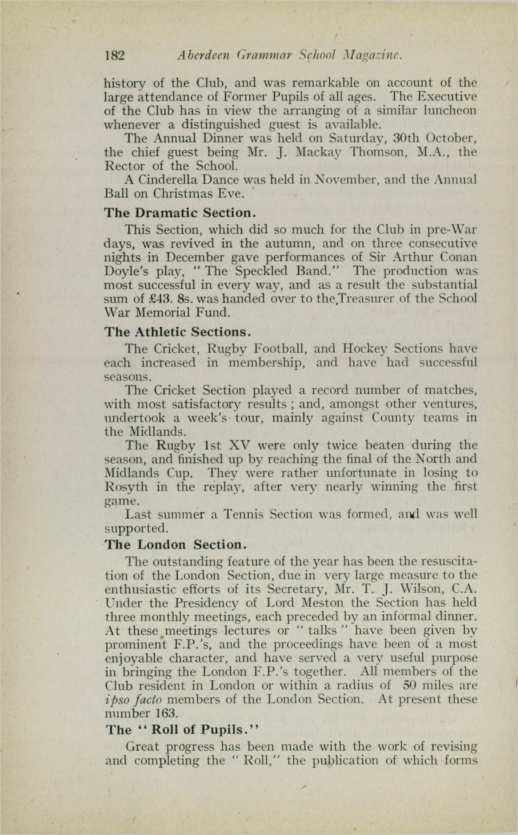 182 Aberdeen Grammar School Magazine.

history of the Club, and was remarkable on account of the large attendance of Former Pupils of all ages. The Executive of the Club has in view the arranging of a similar luncheon whenever a distinguished guest is available.

The Annual Dinner was held on Saturday, 30th October, the chief guest being Mr. J. Mackay Thomson, M.A., the Rector of the School.

A Cinderella Dance was held in November, and the Annual Ball on Christmas Eve.

The Dramatic Section.

This Section, which did so much for the Club in pre-War days, was revived in the autumn, and on three consecutive nights in December gave performances of Sir Arthur Conan Doyle's play, "The Speckled Band." The production was most successful in every way, and as a result the substantial sum of £43. 8s. was handed over to the Treasurer of the School War Memorial Fund.

The Athletic Sections.

The Cricket, Rugby Football, and Hockey Sections have each increased in membership, and have had successful seasons.

The Cricket Section played a record number of matches, with most satisfactory results; and, amongst other ventures, undertook a week's tour, mainly against County teams in the Midlands.

The Rugby 1st XV were only twice beaten during the season, and finished up by reaching the final of the North and Midlands Cup. They were rather unfortunate in losing to Rosyth in the replay, after very nearly winning the first game.

Last summer a Tennis Section was formed, and was well supported.

The London Section.

The outstanding feature of the year has been the resuscitation of the London Section, due in very large measure to the enthusiastic efforts of its Secretary, Mr. T. J. Wilson, C.A. Under the Presidency of Lord Meston the Section has held three monthly meetings, each preceded by an informal dinner. At these meetings lectures or "talks" have been given by prominent F.P.'s, and the proceedings have been of a most enjoyable character, and have served a very useful purpose in bringing the London F.P.'s together. All members of the Club resident in London or within a radius of 50 miles are ipso facto members of the London Section. At present these number 163.

The "Roll of Pupils."

Great progress has been made with the work of revising and completing the "Roll," the publication of which forms